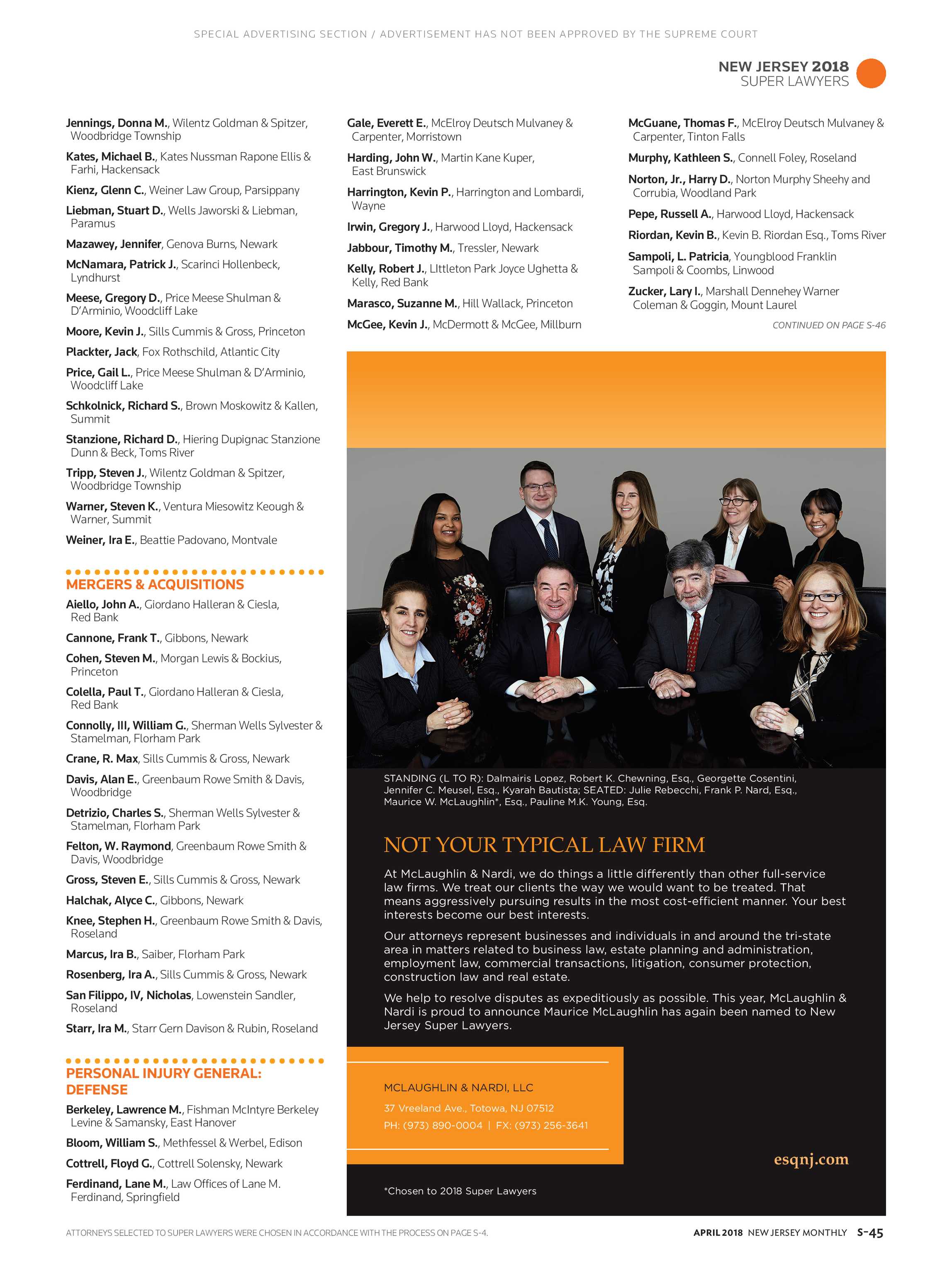 SPECIAL ADVERTISING SECTION / ADVERTISEMENT HAS NOT BEEN APPROVED BY THE SUPREME COURT

NEW JERSEY 2018
SUPER LAWYERS

Jennings, Donna M., Wilentz Goldman & Spitzer, Woodbridge Township

Kates, Michael B., Kates Nussman Rapone Ellis & Farhi, Hackensack

Kienz, Glenn C., Weiner Law Group, Parsippany

Liebman, Stuart D., Wells Jaworski & Liebman, Paramus

Mazawey, Jennifer, Genova Burns, Newark

McNamara, Patrick J., Scarinci Hollenbeck, Lyndhurst

Meese, Gregory D., Price Meese Shulman & D'Arminio, Woodcliff Lake

Moore, Kevin J., Sills Cummis & Gross, Princeton

Plackter, Jack, Fox Rothschild, Atlantic City

Price, Gail L., Price Meese Shulman & D'Arminio, Woodcliff Lake

Schkolnick, Richard S., Brown Moskowitz & Kallen, Summit

Stanzione, Richard D., Hiering Dupignac Stanzione Dunn & Beck, Toms River

Tripp, Steven J., Wilentz Goldman & Spitzer, Woodbridge Township

Warner, Steven K., Ventura Miesowitz Keough & Warner, Summit

Weiner, Ira E., Beattie Padovano, Montvale

MERGERS & ACQUISITIONS

Aiello, John A., Giordano Halleran & Ciesla, Red Bank

Cannone, Frank T., Gibbons, Newark

Cohen, Steven M., Morgan Lewis & Bockius, Princeton

Colella, Paul T., Giordano Halleran & Ciesla, Red Bank

Connolly, III, William G., Sherman Wells Sylvester & Stamelman, Florham Park

Crane, R. Max, Sills Cummis & Gross, Newark

Davis, Alan E., Greenbaum Rowe Smith & Davis, Woodbridge

Detrizio, Charles S., Sherman Wells Sylvester & Stamelman, Florham Park

Felton, W. Raymond, Greenbaum Rowe Smith & Davis, Woodbridge

Gross, Steven E., Sills Cummis & Gross, Newark

Halchak, Alyce C., Gibbons, Newark

Knee, Stephen H., Greenbaum Rowe Smith & Davis, Roseland

Marcus, Ira B., Saiber, Florham Park

Rosenberg, Ira A., Sills Cummis & Gross, Newark

San Filippo, IV, Nicholas, Lowenstein Sandler, Roseland

Starr, Ira M., Starr Gern Davison & Rubin, Roseland

PERSONAL INJURY GENERAL: DEFENSE

Berkeley, Lawrence M., Fishman McIntyre Berkeley Levine & Samansky, East Hanover

Bloom, William S., Methfessel & Werbel, Edison

Cottrell, Floyd G., Cottrell Solensky, Newark

Ferdinand, Lane M., Law Offices of Lane M. Ferdinand, Springfield

Gale, Everett E., McElroy Deutsch Mulvaney & Carpenter, Morristown

Harding, John W., Martin Kane Kuper, East Brunswick

Harrington, Kevin P., Harrington and Lombardi, Wayne

Irwin, Gregory J., Harwood Lloyd, Hackensack

Jabbour, Timothy M., Tressler, Newark

Kelly, Robert J., LIttleton Park Joyce Ughetta & Kelly, Red Bank

Marasco, Suzanne M., Hill Wallack, Princeton

McGee, Kevin J., McDermott & McGee, Millburn

McGuane, Thomas F., McElroy Deutsch Mulvaney & Carpenter, Tinton Falls

Murphy, Kathleen S., Connell Foley, Roseland

Norton, Jr., Harry D., Norton Murphy Sheehy and Corrubia, Woodland Park

Pepe, Russell A., Harwood Lloyd, Hackensack

Riordan, Kevin B., Kevin B. Riordan Esq., Toms River

Sampoli, L. Patricia, Youngblood Franklin Sampoli & Coombs, Linwood

Zucker, Lary I., Marshall Dennehey Warner Coleman & Goggin, Mount Laurel

CONTINUED ON PAGE S-46

STANDING (L TO R): Dalmairis Lopez, Robert K. Chewning, Esq., Georgette Cosentini, Jennifer C. Meusel, Esq., Kyarah Bautista; SEATED: Julie Rebecchi, Frank P. Nard, Esq., Maurice W. McLaughlin*, Esq., Pauline M.K. Young, Esq.

NOT YOUR TYPICAL LAW FIRM

At McLaughlin & Nardi, we do things a little differently than other full-service law firms. We treat our clients the way we would want to be treated. That means aggressively pursuing results in the most cost-efficient manner. Your best interests become our best interests.

Our attorneys represent businesses and individuals in and around the tri-state area in matters related to business law, estate planning and administration, employment law, commercial transactions, litigation, consumer protection, construction law and real estate.

We help to resolve disputes as expeditiously as possible. This year, McLaughlin & Nardi is proud to announce Maurice McLaughlin has again been named to New Jersey Super Lawyers.

MCLAUGHLIN & NARDI, LLC
37 Vreeland Ave., Totowa, NJ 07512
PH: (973) 890-0004 | FX: (973) 256-3641

esqnj.com

*Chosen to 2018 Super Lawyers

ATTORNEYS SELECTED TO SUPER LAWYERS WERE CHOSEN IN ACCORDANCE WITH THE PROCESS ON PAGE S-4.

APRIL 2018 NEW JERSEY MONTHLY S-45